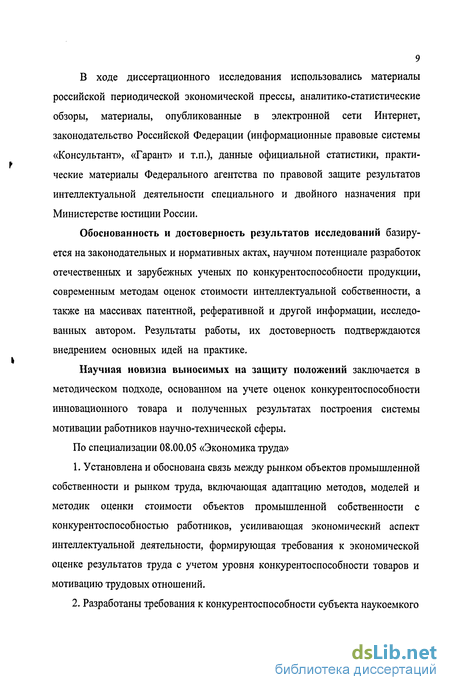 9

В ходе диссертационного исследования использовались материалы российской периодической экономической прессы, аналитико-статистические обзоры, материалы, опубликованные в электронной сети Интернет, законодательство Российской Федерации (информационные правовые системы «Консультант», «Гарант» и т.п.), данные официальной статистики, практические материалы Федерального агентства по правовой защите результатов интеллектуальной деятельности специального и двойного назначения при Министерстве юстиции России.

Обоснованность и достоверность результатов исследований базируется на законодательных и нормативных актах, научном потенциале разработок отечественных и зарубежных ученых по конкурентоспособности продукции, современным методам оценок стоимости интеллектуальной собственности, а также на массивах патентной, реферативной и другой информации, исследованных автором. Результаты работы, их достоверность подтверждаются внедрением основных идей на практике.

Научная новизна выносимых на защиту положений заключается в методическом подходе, основанном на учете оценок конкурентоспособности инновационного товара и полученных результатах построения системы мотивации работников научно-технической сферы.

По специализации 08.00.05 «Экономика труда»

1. Установлена и обоснована связь между рынком объектов промышленной собственности и рынком труда, включающая адаптацию методов, моделей и методик оценки стоимости объектов промышленной собственности с конкурентоспособностью работников, усиливающая экономический аспект интеллектуальной деятельности, формирующая требования к экономической оценке результатов труда с учетом уровня конкурентоспособности товаров и мотивацию трудовых отношений.

2. Разработаны требования к конкурентоспособности субъекта наукоемкого

dsLib.net
библиотека диссертаций